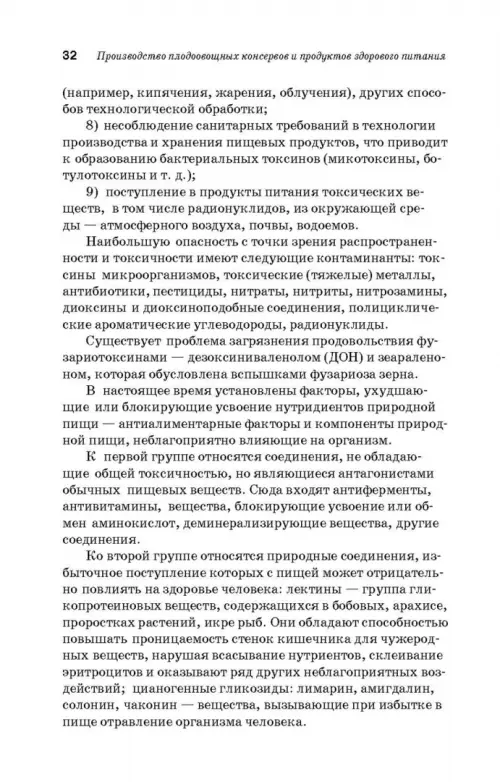 32 Производство плодоовощных консервов и продуктов здорового питания

(например, кипячения, жарения, облучения), других способов технологической обработки;

8) несоблюдение санитарных требований в технологии производства и хранения пищевых продуктов, что приводит к образованию бактериальных токсинов (микотоксины, ботулотоксины и т. д.);

9) поступление в продукты питания токсических веществ, в том числе радионуклидов, из окружающей среды — атмосферного воздуха, почвы, водоемов.

Наибольшую опасность с точки зрения распространенности и токсичности имеют следующие контаминанты: токсины микроорганизмов, токсические (тяжелые) металлы, антибиотики, пестициды, нитраты, нитриты, нитрозамины, диоксины и диоксиноподобные соединения, полициклические ароматические углеводороды, радионуклиды.

Существует проблема загрязнения продовольствия фузариотоксинами — дезоксиниваленолом (ДОН) и зеараленоном, которая обусловлена вспышками фузариоза зерна.

В настоящее время установлены факторы, ухудшающие или блокирующие усвоение нутридиентов природной пищи — антиалиментарные факторы и компоненты природной пищи, неблагоприятно влияющие на организм.

К первой группе относятся соединения, не обладающие общей токсичностью, но являющиеся антагонистами обычных пищевых веществ. Сюда входят антиферменты, антивитамины, вещества, блокирующие усвоение или обмен аминокислот, деминерализирующие вещества, другие соединения.

Ко второй группе относятся природные соединения, избыточное поступление которых с пищей может отрицательно повлиять на здоровье человека: лектины — группа гликопротеиновых веществ, содержащихся в бобовых, арахисе, проростках растений, икре рыб. Они обладают способностью повышать проницаемость стенок кишечника для чужеродных веществ, нарушая всасывание нутриентов, склеивание эритроцитов и оказывают ряд других неблагоприятных воздействий; цианогенные гликозиды: лимарин, амигдалин, солонин, чаконин — вещества, вызывающие при избытке в пище отравление организма человека.